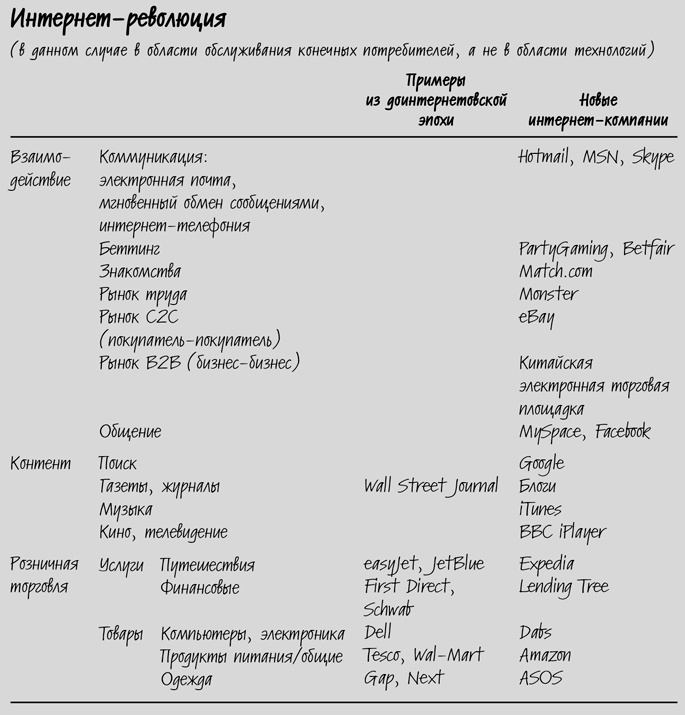 Интернет-революция

(в данном случае в области обслуживания конечных потребителей, а не в области технологий)

| | | | Примеры из доинтернетовской эпохи | Новые интернет-компании |
|---|---|---|---|---|
| Взаимодействие | Коммуникация: электронная почта, мгновенный обмен сообщениями, интернет-телефония | | | Hotmail, MSN, Skype |
| | Беттинг | | | PartyGaming, Betfair |
| | Знакомства | | | Match.com |
| | Рынок труда | | | Monster |
| | Рынок C2C (покупатель-покупатель) | | | eBay |
| | Рынок B2B (бизнес-бизнес) | | | Китайская электронная торговая площадка |
| | Общение | | | MySpace, Facebook |
| Контент | Поиск | | | Google |
| | Газеты, журналы | | Wall Street Journal | Блоги |
| | Музыка | | | iTunes |
| | Кино, телевидение | | | BBC iPlayer |
| Розничная торговля | Услуги | Путешествия | easyJet, JetBlue | Expedia |
| | | Финансовые | First Direct, Schwab | Lending Tree |
| | Товары | Компьютеры, электроника | Dell | Dabs |
| | | Продукты питания/общие | Tesco, Wal-Mart | Amazon |
| | | Одежда | Gap, Next | ASOS |